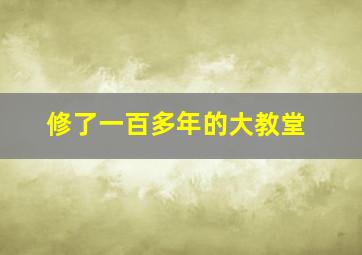 修了一百多年的大教堂